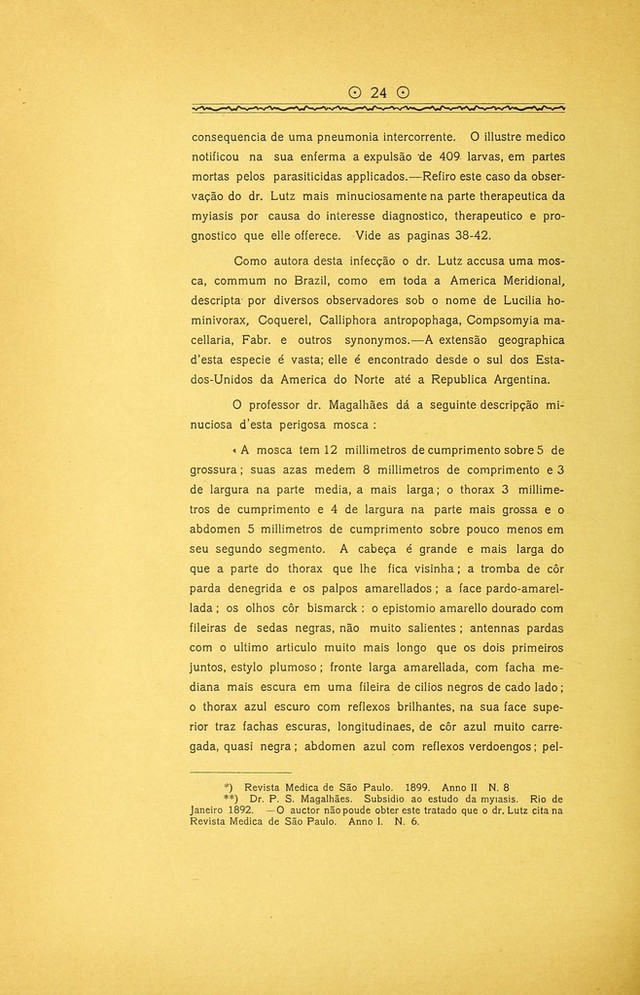 ⊙ 24 ⊙

consequencia de uma pneumonia intercorrente. O illustre medico notificou na sua enferma a expulsão de 409 larvas, em partes mortas pelos parasiticidas applicados.—Refiro este caso da observação do dr. Lutz mais minuciosamente na parte therapeutica da myiasis por causa do interesse diagnostico, therapeutico e prognostico que elle offerece. Vide as paginas 38-42.

Como autora desta infecção o dr. Lutz accusa uma mosca, commum no Brazil, como em toda a America Meridional, descripta por diversos observadores sob o nome de Lucilia hominivorax, Coquerel, Calliphora antropophaga, Compsomyia macellaria, Fabr. e outros synonymos.—A extensão geographica d'esta especie é vasta; elle é encontrado desde o sul dos Estados-Unidos da America do Norte até a Republica Argentina.

O professor dr. Magalhães dá a seguinte descripção minuciosa d'esta perigosa mosca :

« A mosca tem 12 millimetros de cumprimento sobre 5 de grossura; suas azas medem 8 millimetros de comprimento e 3 de largura na parte media, a mais larga; o thorax 3 millimetros de cumprimento e 4 de largura na parte mais grossa e o abdomen 5 millimetros de cumprimento sobre pouco menos em seu segundo segmento. A cabeça é grande e mais larga do que a parte do thorax que lhe fica visinha; a tromba de côr parda denegrida e os palpos amarellados; a face pardo-amarellada; os olhos côr bismarck : o epistomio amarello dourado com fileiras de sedas negras, não muito salientes; antennas pardas com o ultimo articulo muito mais longo que os dois primeiros juntos, estylo plumoso; fronte larga amarellada, com facha mediana mais escura em uma fileira de cilios negros de cado lado; o thorax azul escuro com reflexos brilhantes, na sua face superior traz fachas escuras, longitudinaes, de côr azul muito carregada, quasi negra; abdomen azul com reflexos verdoengos; pel-

*) Revista Medica de São Paulo. 1899. Anno II N. 8
**) Dr. P. S. Magalhães. Subsidio ao estudo da myiasis. Rio de Janeiro 1892. —O auctor não poude obter este tratado que o dr. Lutz cita na Revista Medica de São Paulo. Anno I. N. 6.